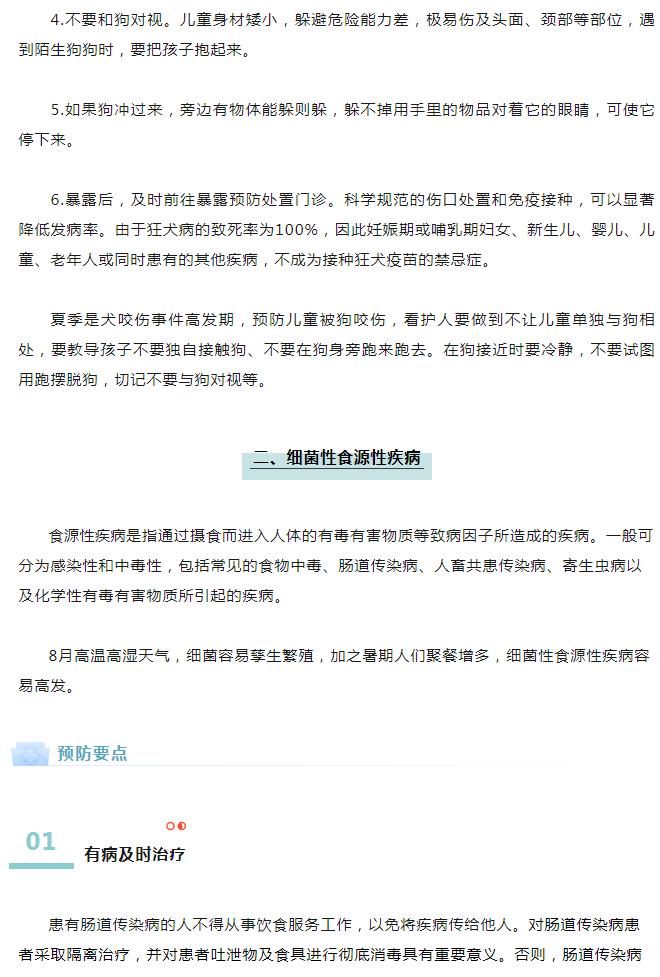 4.不要和狗对视。儿童身材矮小，躲避危险能力差，极易伤及头面、颈部等部位，遇到陌生狗狗时，要把孩子抱起来。

5.如果狗冲过来，旁边有物体能躲则躲，躲不掉用手里的物品对着它的眼睛，可使它停下来。

6.暴露后，及时前往暴露预防处置门诊。科学规范的伤口处置和免疫接种，可以显著降低发病率。由于狂犬病的致死率为100%，因此妊娠期或哺乳期妇女、新生儿、婴儿、儿童、老年人或同时患有的其他疾病，不成为接种狂犬疫苗的禁忌症。

夏季是犬咬伤事件高发期，预防儿童被狗咬伤，看护人要做到不让儿童单独与狗相处，要教导孩子不要独自接触狗、不要在狗身旁跑来跑去。在狗接近时要冷静，不要试图用跑摆脱狗，切记不要与狗对视等。

二、细菌性食源性疾病

食源性疾病是指通过摄食而进入人体的有毒有害物质等致病因子所造成的疾病。一般可分为感染性和中毒性，包括常见的食物中毒、肠道传染病、人畜共患传染病、寄生虫病以及化学性有毒有害物质所引起的疾病。

8月高温高湿天气，细菌容易孳生繁殖，加之暑期人们聚餐增多，细菌性食源性疾病容易高发。

预防要点

01

有病及时治疗

患有肠道传染病的人不得从事饮食服务工作，以免将疾病传给他人。对肠道传染病患者采取隔离治疗，并对患者吐泄物及食具进行彻底消毒具有重要意义。否则，肠道传染病